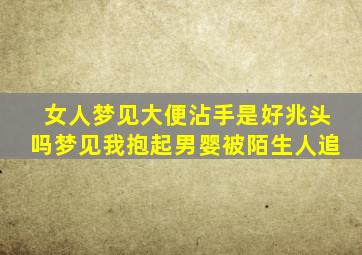 女人梦见大便沾手是好兆头吗梦见我抱起男婴被陌生人追